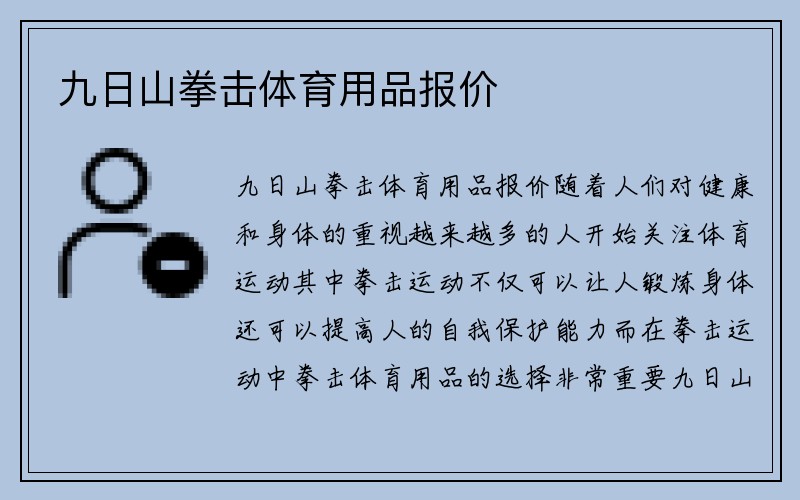 九日山拳击体育用品报价

九日山拳击体育用品报价随着人们对健康和身体的重视越来越多的人开始关注体育运动其中拳击运动不仅可以让人锻炼身体还可以提高人的自我保护能力而在拳击运动中拳击体育用品的选择非常重要九日山